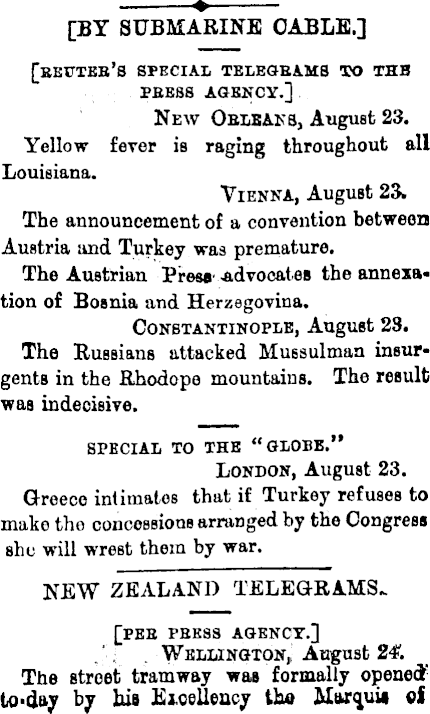 [BY SUBMARINE CABLE.]

[REUTER'S SPECIAL TELEGRAMS TO THE PRESS AGENCY.]

NEW ORLEANS, August 23.

Yellow fever is raging throughout all Louisiana.

VIENNA, August 23.

The announcement of a convention between Austria and Turkey was premature.

The Austrian Press advocates the annexation of Bosnia and Herzegovina.

CONSTANTINOPLE, August 23.

The Russians attacked Mussulman insurgents in the Rhodope mountains. The result was indecisive.

SPECIAL TO THE "GLOBE."

LONDON, August 23.

Greece intimates that if Turkey refuses to make the concessions arranged by the Congress she will wrest them by war.

NEW ZEALAND TELEGRAMS.

[PER PRESS AGENCY.]

WELLINGTON, August 24.

The street tramway was formally opened to-day by his Excellency the Marquis of